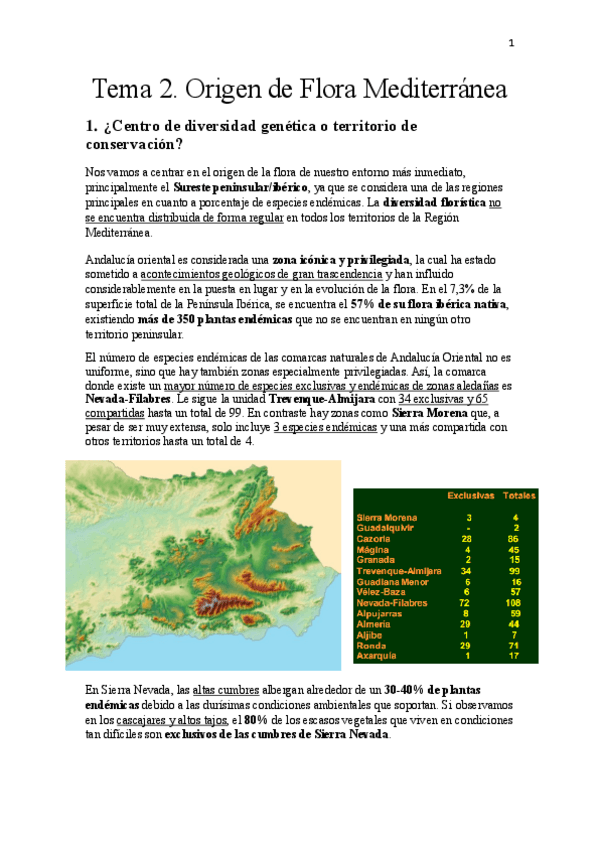 1

Tema 2. Origen de Flora Mediterránea

1. ¿Centro de diversidad genética o territorio de conservación?

Nos vamos a centrar en el origen de la flora de nuestro entorno más inmediato, principalmente el Sureste peninsular/ibérico, ya que se considera una de las regiones principales en cuanto a porcentaje de especies endémicas. La diversidad florística no se encuentra distribuida de forma regular en todos los territorios de la Región Mediterránea.

Andalucía oriental es considerada una zona icónica y privilegiada, la cual ha estado sometido a acontecimientos geológicos de gran trascendencia y han influido considerablemente en la puesta en lugar y en la evolución de la flora. En el 7,3% de la superficie total de la Península Ibérica, se encuentra el 57% de su flora ibérica nativa, existiendo más de 350 plantas endémicas que no se encuentran en ningún otro territorio peninsular.

El número de especies endémicas de las comarcas naturales de Andalucía Oriental no es uniforme, sino que hay también zonas especialmente privilegiadas. Así, la comarca donde existe un mayor número de especies exclusivas y endémicas de zonas aledañas es Nevada-Filabres. Le sigue la unidad Trevenque-Almijara con 34 exclusivas y 65 compartidas hasta un total de 99. En contraste hay zonas como Sierra Morena que, a pesar de ser muy extensa, solo incluye 3 especies endémicas y una más compartida con otros territorios hasta un total de 4.

| | Exclusivas | Totales |
|---|---|---|
| Sierra Morena | 3 | 4 |
| Guadalquivir | - | 2 |
| Cazorla | 28 | 86 |
| Mágina | 4 | 45 |
| Granada | 2 | 15 |
| Trevenque-Almijara | 34 | 99 |
| Guadiana Menor | 6 | 16 |
| Vélez-Baza | 6 | 57 |
| Nevada-Filabres | 72 | 108 |
| Alpujarras | 8 | 59 |
| Almería | 29 | 44 |
| Aljibe | 1 | 7 |
| Ronda | 29 | 71 |
| Axarquía | 1 | 17 |

En Sierra Nevada, las altas cumbres albergan alrededor de un 30-40% de plantas endémicas debido a las durísimas condiciones ambientales que soportan. Si observamos en los cascajares y altos tajos, el 80% de los escasos vegetales que viven en condiciones tan difíciles son exclusivos de las cumbres de Sierra Nevada.